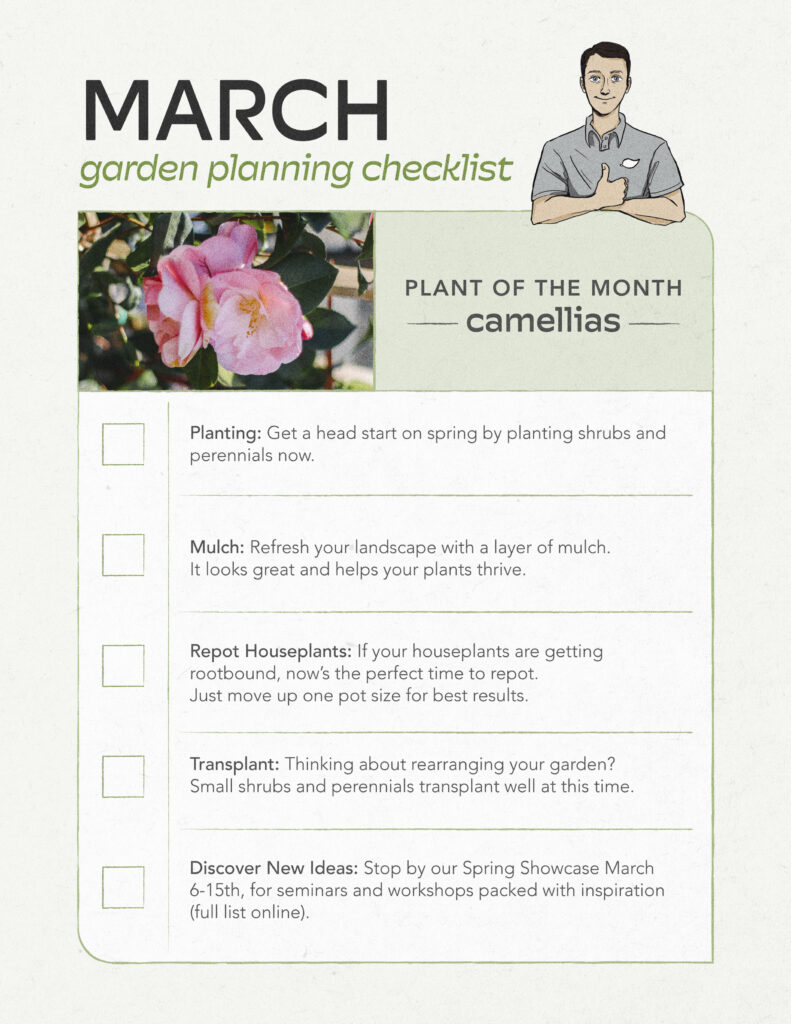 MARCH
garden planning checklist

PLANT OF THE MONTH
camellias

Planting: Get a head start on spring by planting shrubs and perennials now.

Mulch: Refresh your landscape with a layer of mulch. It looks great and helps your plants thrive.

Repot Houseplants: If your houseplants are getting rootbound, now's the perfect time to repot. Just move up one pot size for best results.

Transplant: Thinking about rearranging your garden? Small shrubs and perennials transplant well at this time.

Discover New Ideas: Stop by our Spring Showcase March 6-15th, for seminars and workshops packed with inspiration (full list online).